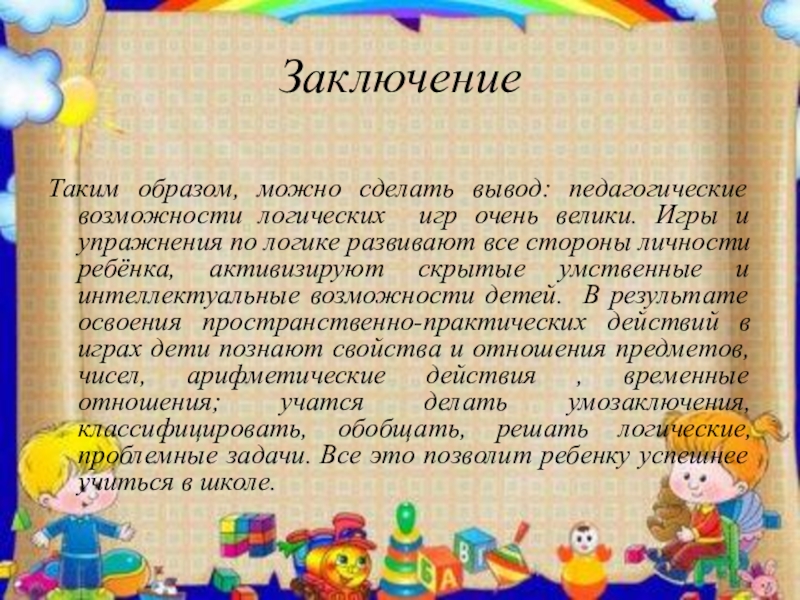 Заключение

Таким образом, можно сделать вывод: педагогические возможности логических игр очень велики. Игры и упражнения по логике развивают все стороны личности ребёнка, активизируют скрытые умственные и интеллектуальные возможности детей. В результате освоения пространственно-практических действий в играх дети познают свойства и отношения предметов, чисел, арифметические действия , временные отношения; учатся делать умозаключения, классифицировать, обобщать, решать логические, проблемные задачи. Все это позволит ребенку успешнее учиться в школе.